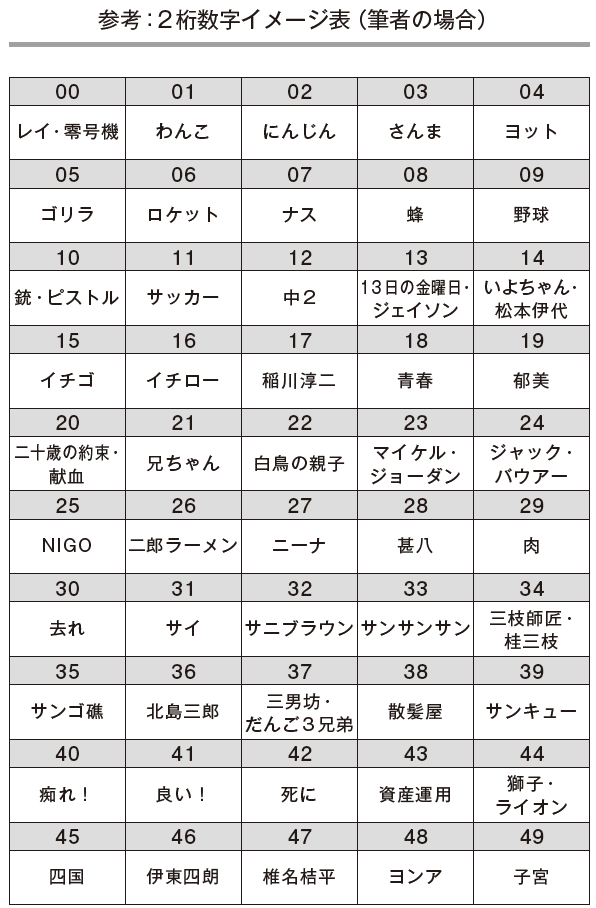 参考：２桁数字イメージ表（筆者の場合）

| 00 | 01 | 02 | 03 | 04 |
|---|---|---|---|---|
| レイ・零号機 | わんこ | にんじん | さんま | ヨット |
| 05 | 06 | 07 | 08 | 09 |
| ゴリラ | ロケット | ナス | 蜂 | 野球 |
| 10 | 11 | 12 | 13 | 14 |
| 銃・ピストル | サッカー | 中２ | 13日の金曜日・ジェイソン | いよちゃん・松本伊代 |
| 15 | 16 | 17 | 18 | 19 |
| イチゴ | イチロー | 稲川淳二 | 青春 | 郁美 |
| 20 | 21 | 22 | 23 | 24 |
| 二十歳の約束・献血 | 兄ちゃん | 白鳥の親子 | マイケル・ジョーダン | ジャック・バウアー |
| 25 | 26 | 27 | 28 | 29 |
| NIGO | 二郎ラーメン | ニーナ | 甚八 | 肉 |
| 30 | 31 | 32 | 33 | 34 |
| 去れ | サイ | サニブラウン | サンサンサン | 三枝師匠・桂三枝 |
| 35 | 36 | 37 | 38 | 39 |
| サンゴ礁 | 北島三郎 | 三男坊・だんご３兄弟 | 散髪屋 | サンキュー |
| 40 | 41 | 42 | 43 | 44 |
| 痴れ！ | 良い！ | 死に | 資産運用 | 獅子・ライオン |
| 45 | 46 | 47 | 48 | 49 |
| 四国 | 伊東四朗 | 椎名桔平 | ヨンア | 子宮 |